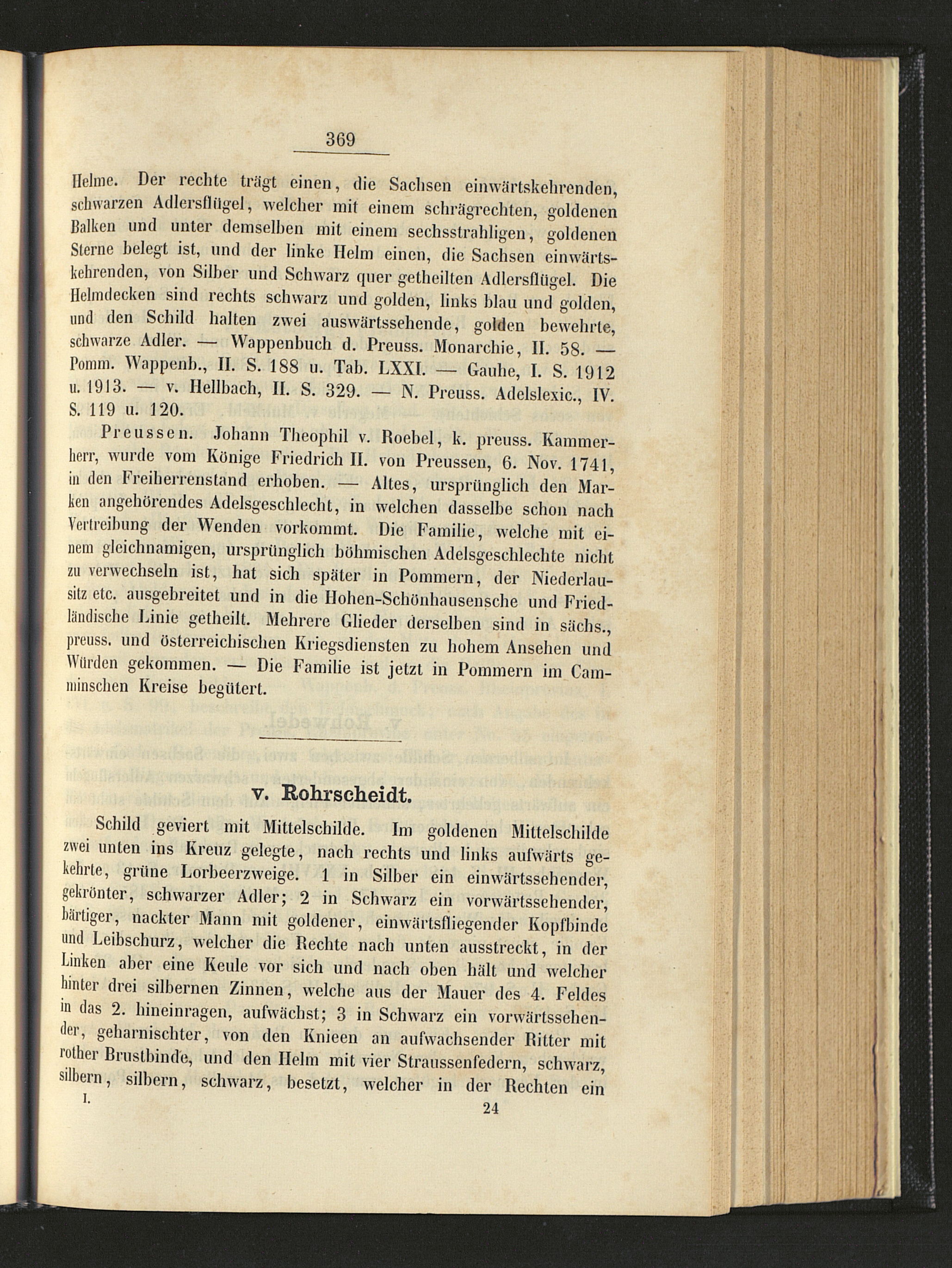 369

Helme. Der rechte trägt einen, die Sachsen einwärtskehrenden, schwarzen Adlersflügel, welcher mit einem schrägrechten, goldenen Balken und unter demselben mit einem sechsstrahligen, goldenen Sterne belegt ist, und der linke Helm einen, die Sachsen einwärtskehrenden, von Silber und Schwarz quer getheilten Adlersflügel. Die Helmdecken sind rechts schwarz und golden, links blau und golden, und den Schild halten zwei auswärtssehende, golden bewehrte, schwarze Adler. — Wappenbuch d. Preuss. Monarchie, II. 58. — Pomm. Wappenb., II. S. 188 u. Tab. LXXI. — Gauhe, I. S. 1912 u. 1913. — v. Hellbach, II. S. 329. — N. Preuss. Adelslexic., IV. S. 119 u. 120.

Preussen. Johann Theophil v. Roebel, k. preuss. Kammerherr, wurde vom Könige Friedrich II. von Preussen, 6. Nov. 1741, in den Freiherrenstand erhoben. — Altes, ursprünglich den Marken angehörendes Adelsgeschlecht, in welchen dasselbe schon nach Vertreibung der Wenden vorkommt. Die Familie, welche mit einem gleichnamigen, ursprünglich böhmischen Adelsgeschlechte nicht zu verwechseln ist, hat sich später in Pommern, der Niederlausitz etc. ausgebreitet und in die Hohen-Schönhausensche und Friedländische Linie getheilt. Mehrere Glieder derselben sind in sächs., preuss. und österreichischen Kriegsdiensten zu hohem Ansehen und Würden gekommen. — Die Familie ist jetzt in Pommern im Camminschen Kreise begütert.

v. Rohrscheidt.

Schild geviert mit Mittelschilde. Im goldenen Mittelschilde zwei unten ins Kreuz gelegte, nach rechts und links aufwärts gekehrte, grüne Lorbeerzweige. 1 in Silber ein einwärtssehender, gekrönter, schwarzer Adler; 2 in Schwarz ein vorwärtssehender, bärtiger, nackter Mann mit goldener, einwärtsfliegender Kopfbinde und Leibschurz, welcher die Rechte nach unten ausstreckt, in der Linken aber eine Keule vor sich und nach oben hält und welcher hinter drei silbernen Zinnen, welche aus der Mauer des 4. Feldes in das 2. hineinragen, aufwächst; 3 in Schwarz ein vorwärtssehender, geharnischter, von den Knieen an aufwachsender Ritter mit rother Brustbinde, und den Helm mit vier Straussenfedern, schwarz, silbern, silbern, schwarz, besetzt, welcher in der Rechten ein

I. 24